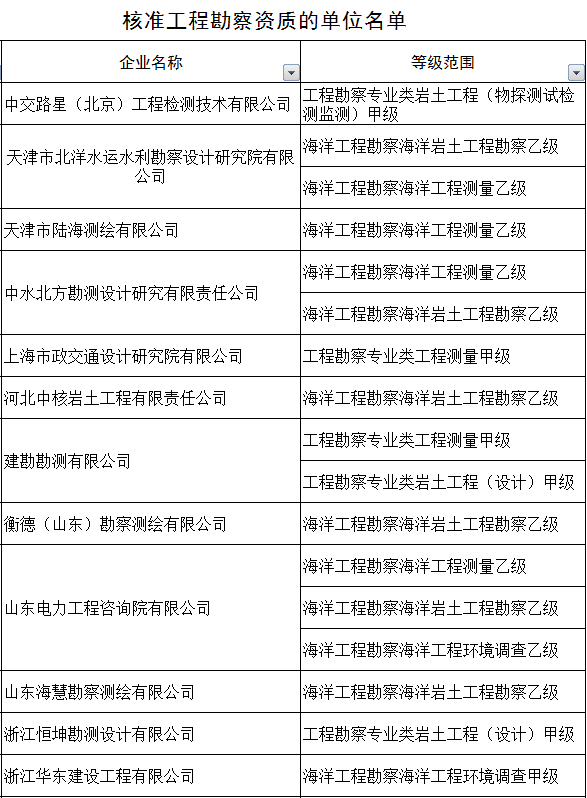 核准工程勘察资质的单位名单

| 企业名称 | 等级范围 |
|---|---|
| 中交路星（北京）工程检测技术有限公司 | 工程勘察专业类岩土工程（物探测试检测监测）甲级 |
| 天津市北洋水运水利勘察设计研究院有限公司 | 海洋工程勘察海洋岩土工程勘察乙级 |
| | 海洋工程勘察海洋工程测量乙级 |
| 天津市陆海测绘有限公司 | 海洋工程勘察海洋工程测量乙级 |
| 中水北方勘测设计研究有限责任公司 | 海洋工程勘察海洋工程测量乙级 |
| | 海洋工程勘察海洋岩土工程勘察乙级 |
| 上海市政交通设计研究院有限公司 | 工程勘察专业类工程测量甲级 |
| 河北中核岩土工程有限责任公司 | 海洋工程勘察海洋岩土工程勘察乙级 |
| 建勘勘测有限公司 | 工程勘察专业类工程测量甲级 |
| | 工程勘察专业类岩土工程（设计）甲级 |
| 衡德（山东）勘察测绘有限公司 | 海洋工程勘察海洋岩土工程勘察乙级 |
| 山东电力工程咨询院有限公司 | 海洋工程勘察海洋工程测量乙级 |
| | 海洋工程勘察海洋岩土工程勘察乙级 |
| | 海洋工程勘察海洋工程环境调查乙级 |
| 山东海慧勘察测绘有限公司 | 海洋工程勘察海洋岩土工程勘察乙级 |
| 浙江恒坤勘测设计有限公司 | 工程勘察专业类岩土工程（设计）甲级 |
| 浙江华东建设工程有限公司 | 海洋工程勘察海洋工程环境调查甲级 |